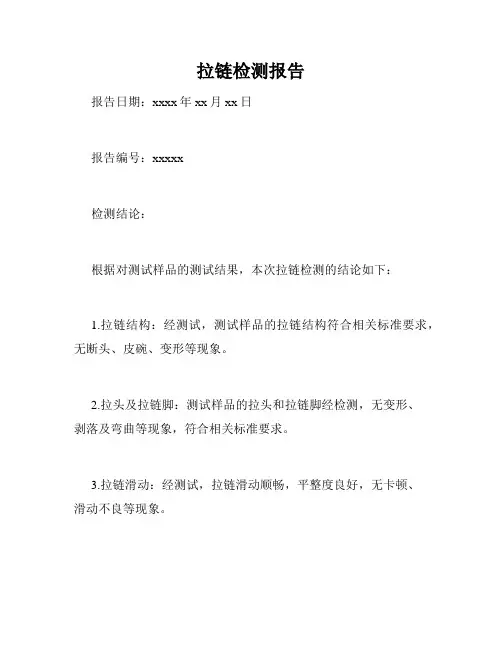 拉链检测报告

报告日期：xxxx 年 xx 月 xx 日

报告编号：xxxxx

检测结论：

根据对测试样品的测试结果，本次拉链检测的结论如下：

1.拉链结构：经测试，测试样品的拉链结构符合相关标准要求，无断头、皮碗、变形等现象。

2.拉头及拉链脚：测试样品的拉头和拉链脚经检测，无变形、剥落及弯曲等现象，符合相关标准要求。

3.拉链滑动：经测试，拉链滑动顺畅，平整度良好，无卡顿、滑动不良等现象。